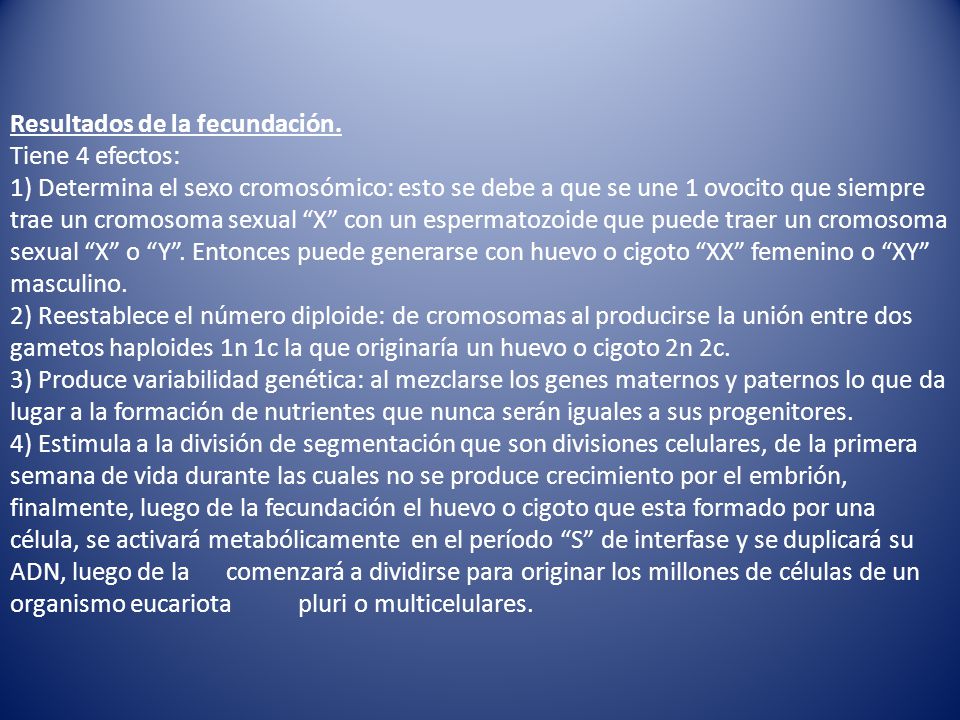 Resultados de la fecundación.
Tiene 4 efectos:
1) Determina el sexo cromosómico: esto se debe a que se une 1 ovocito que siempre trae un cromosoma sexual “X” con un espermatozoide que puede traer un cromosoma sexual “X” o “Y”. Entonces puede generarse con huevo o cigoto “XX” femenino o “XY” masculino.
2) Reestablece el número diploide: de cromosomas al producirse la unión entre dos gametos haploides 1n 1c la que originaría un huevo o cigoto 2n 2c.
3) Produce variabilidad genética: al mezclarse los genes maternos y paternos lo que da lugar a la formación de nutrientes que nunca serán iguales a sus progenitores.
4) Estimula a la división de segmentación que son divisiones celulares, de la primera semana de vida durante las cuales no se produce crecimiento por el embrión, finalmente, luego de la fecundación el huevo o cigoto que esta formado por una célula, se activará metabólicamente en el período “S” de interfase y se duplicará su ADN, luego de la comenzará a dividirse para originar los millones de células de un organismo eucariota pluri o multicelulares.